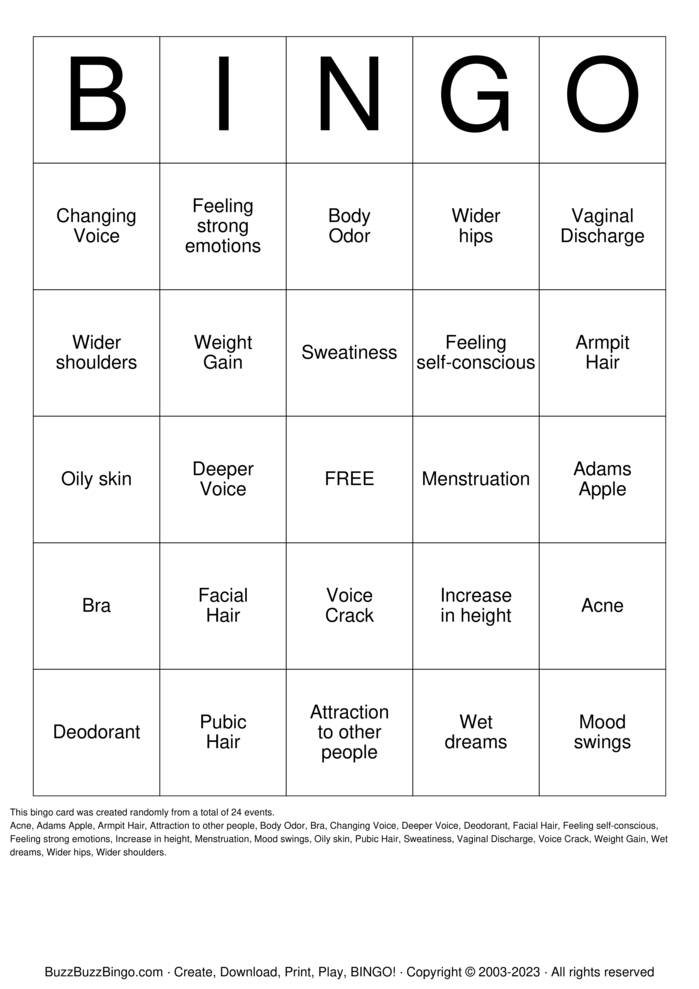 | B | I | N | G | O |
|---|---|---|---|---|
| Changing Voice | Feeling strong emotions | Body Odor | Wider hips | Vaginal Discharge |
| Wider shoulders | Weight Gain | Sweatiness | Feeling self-conscious | Armpit Hair |
| Oily skin | Deeper Voice | FREE | Menstruation | Adams Apple |
| Bra | Facial Hair | Voice Crack | Increase in height | Acne |
| Deodorant | Pubic Hair | Attraction to other people | Wet dreams | Mood swings |

This bingo card was created randomly from a total of 24 events.
Acne, Adams Apple, Armpit Hair, Attraction to other people, Body Odor, Bra, Changing Voice, Deeper Voice, Deodorant, Facial Hair, Feeling self-conscious, Feeling strong emotions, Increase in height, Menstruation, Mood swings, Oily skin, Pubic Hair, Sweatiness, Vaginal Discharge, Voice Crack, Weight Gain, Wet dreams, Wider hips, Wider shoulders.

BuzzBuzzBingo.com · Create, Download, Print, Play, BINGO! · Copyright © 2003-2023 · All rights reserved